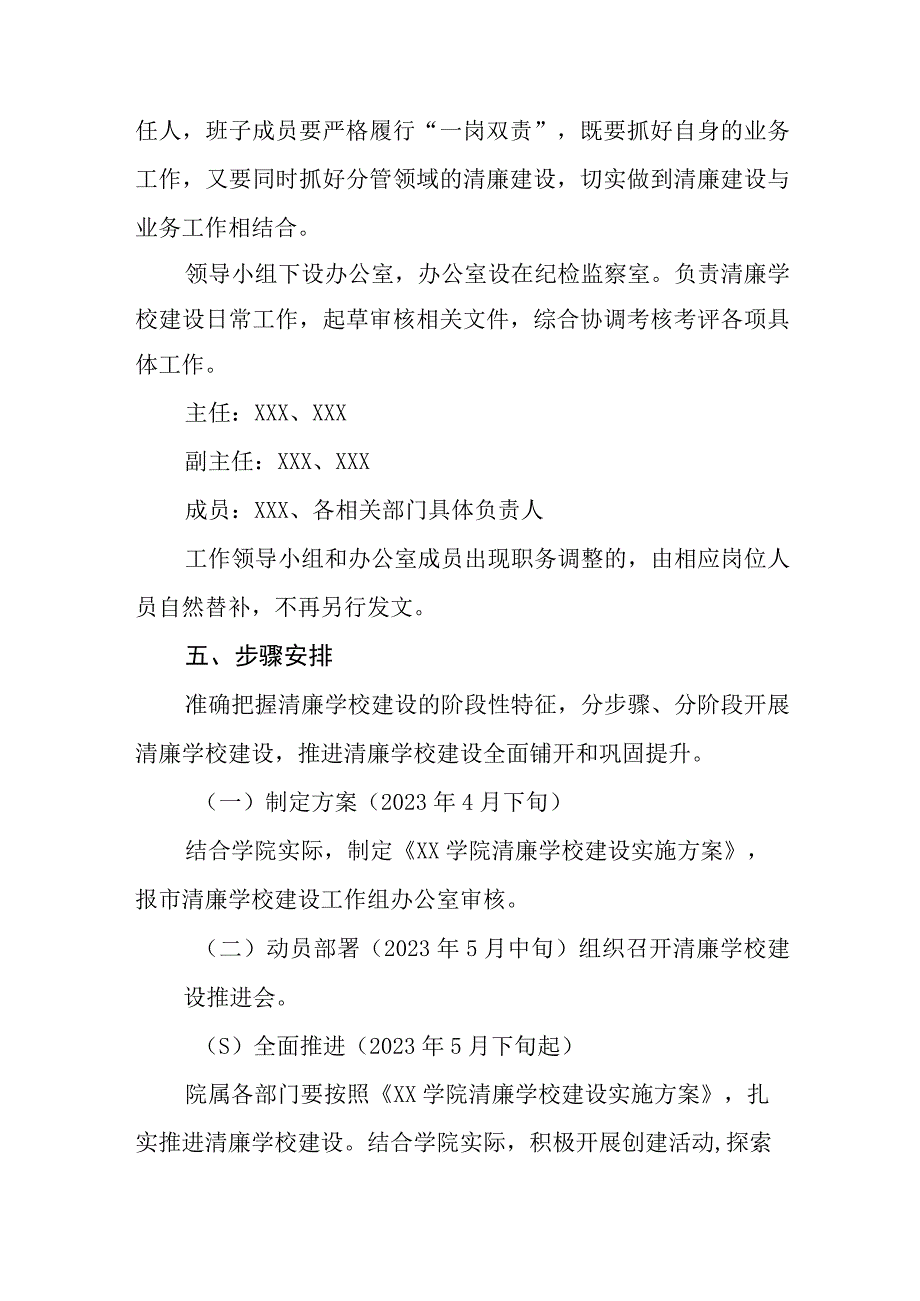 任人，班子成员要严格履行“一岗双责”，既要抓好自身的业务工作，又要同时抓好分管领域的清廉建设，切实做到清廉建设与业务工作相结合。

领导小组下设办公室，办公室设在纪检监察室。负责清廉学校建设日常工作，起草审核相关文件，综合协调考核考评各项具体工作。

主任：XXX、XXX

副主任：XXX、XXX

成员：XXX、各相关部门具体负责人

工作领导小组和办公室成员出现职务调整的，由相应岗位人员自然替补，不再另行发文。

五、步骤安排

准确把握清廉学校建设的阶段性特征，分步骤、分阶段开展清廉学校建设，推进清廉学校建设全面铺开和巩固提升。

（一）制定方案（2023年4月下旬）

结合学院实际，制定《XX学院清廉学校建设实施方案》，报市清廉学校建设工作组办公室审核。

（二）动员部署（2023年5月中旬）组织召开清廉学校建设推进会。

（S）全面推进（2023年5月下旬起）

院属各部门要按照《XX学院清廉学校建设实施方案》，扎实推进清廉学校建设。结合学院实际，积极开展创建活动,探索